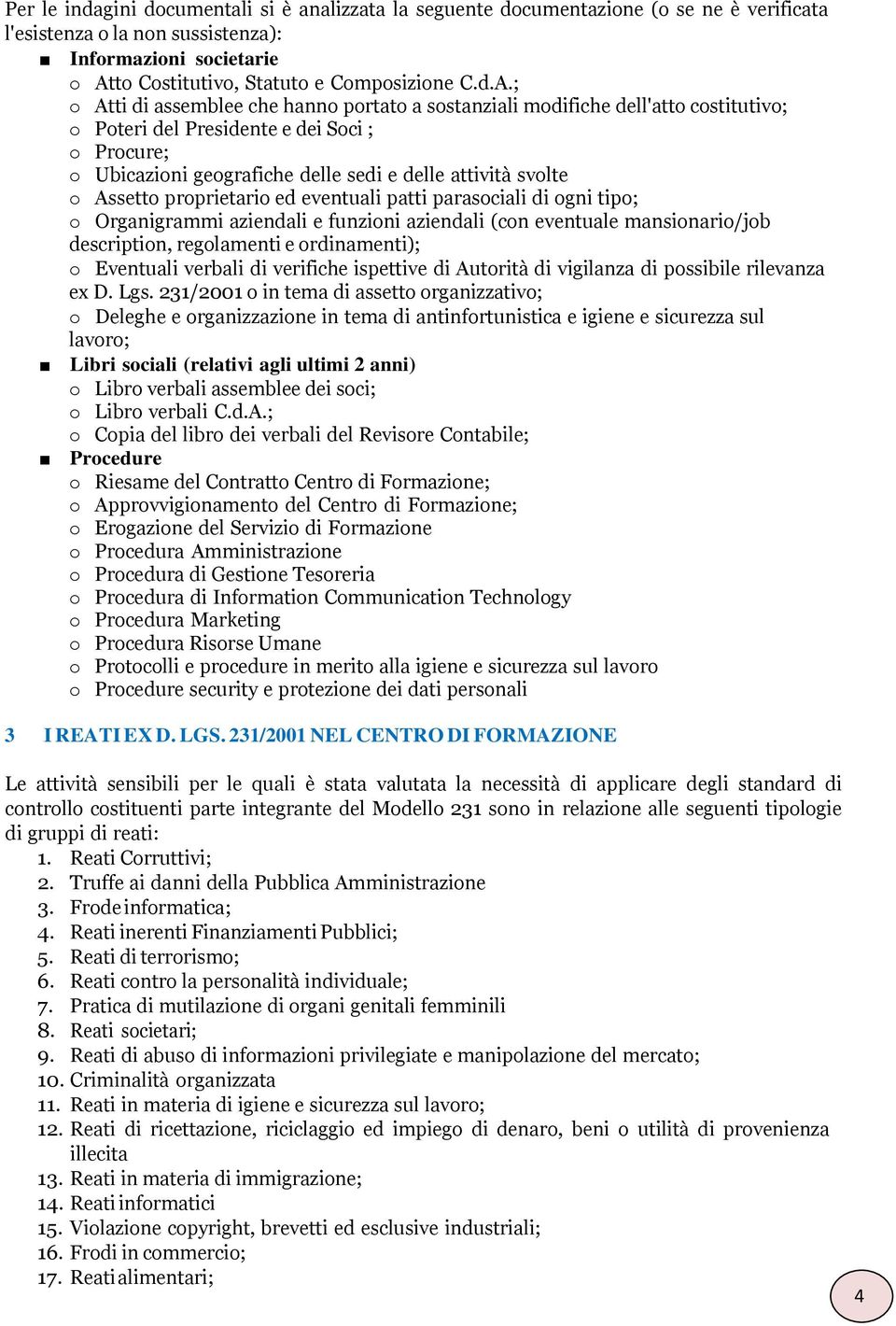 Per le indagini documentali si è analizzata la seguente documentazione (o se ne è verificata l'esistenza o la non sussistenza):

■ Informazioni societarie
o Atto Costitutivo, Statuto e Composizione C.d.A.;
o Atti di assemblee che hanno portato a sostanziali modifiche dell'atto costitutivo;
o Poteri del Presidente e dei Soci ;
o Procure;
o Ubicazioni geografiche delle sedi e delle attività svolte
o Assetto proprietario ed eventuali patti parasociali di ogni tipo;
o Organigrammi aziendali e funzioni aziendali (con eventuale mansionario/job description, regolamenti e ordinamenti);
o Eventuali verbali di verifiche ispettive di Autorità di vigilanza di possibile rilevanza ex D. Lgs. 231/2001 o in tema di assetto organizzativo;
o Deleghe e organizzazione in tema di antinfortunistica e igiene e sicurezza sul lavoro;

■ Libri sociali (relativi agli ultimi 2 anni)
o Libro verbali assemblee dei soci;
o Libro verbali C.d.A.;
o Copia del libro dei verbali del Revisore Contabile;

■ Procedure
o Riesame del Contratto Centro di Formazione;
o Approvvigionamento del Centro di Formazione;
o Erogazione del Servizio di Formazione
o Procedura Amministrazione
o Procedura di Gestione Tesoreria
o Procedura di Information Communication Technology
o Procedura Marketing
o Procedura Risorse Umane
o Protocolli e procedure in merito alla igiene e sicurezza sul lavoro
o Procedure security e protezione dei dati personali

3 I REATI EX D. LGS. 231/2001 NEL CENTRO DI FORMAZIONE

Le attività sensibili per le quali è stata valutata la necessità di applicare degli standard di controllo costituenti parte integrante del Modello 231 sono in relazione alle seguenti tipologie di gruppi di reati:
1. Reati Corruttivi;
2. Truffe ai danni della Pubblica Amministrazione
3. Frode informatica;
4. Reati inerenti Finanziamenti Pubblici;
5. Reati di terrorismo;
6. Reati contro la personalità individuale;
7. Pratica di mutilazione di organi genitali femminili
8. Reati societari;
9. Reati di abuso di informazioni privilegiate e manipolazione del mercato;
10. Criminalità organizzata
11. Reati in materia di igiene e sicurezza sul lavoro;
12. Reati di ricettazione, riciclaggio ed impiego di denaro, beni o utilità di provenienza illecita
13. Reati in materia di immigrazione;
14. Reati informatici
15. Violazione copyright, brevetti ed esclusive industriali;
16. Frodi in commercio;
17. Reati alimentari;

4